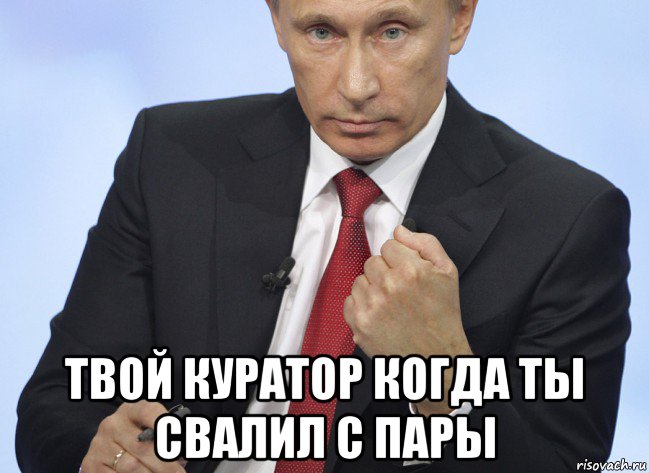 ТВОЙ КУРАТОР КОГДА ТЫ СВАЛИЛ С ПАРЫ

risovach.ru